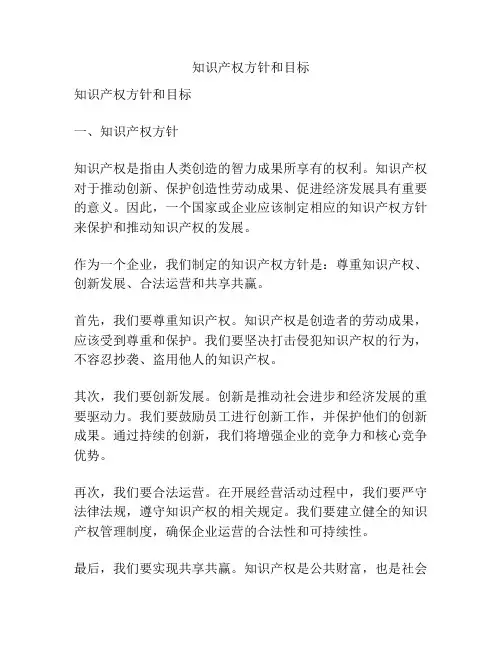 知识产权方针和目标

知识产权方针和目标

一、知识产权方针

知识产权是指由人类创造的智力成果所享有的权利。知识产权对于推动创新、保护创造性劳动成果、促进经济发展具有重要的意义。因此，一个国家或企业应该制定相应的知识产权方针来保护和推动知识产权的发展。

作为一个企业，我们制定的知识产权方针是：尊重知识产权、创新发展、合法运营和共享共赢。

首先，我们要尊重知识产权。知识产权是创造者的劳动成果，应该受到尊重和保护。我们要坚决打击侵犯知识产权的行为，不容忍抄袭、盗用他人的知识产权。

其次，我们要创新发展。创新是推动社会进步和经济发展的重要驱动力。我们要鼓励员工进行创新工作，并保护他们的创新成果。通过持续的创新，我们将增强企业的竞争力和核心竞争优势。

再次，我们要合法运营。在开展经营活动过程中，我们要严守法律法规，遵守知识产权的相关规定。我们要建立健全的知识产权管理制度，确保企业运营的合法性和可持续性。

最后，我们要实现共享共赢。知识产权是公共财富，也是社会